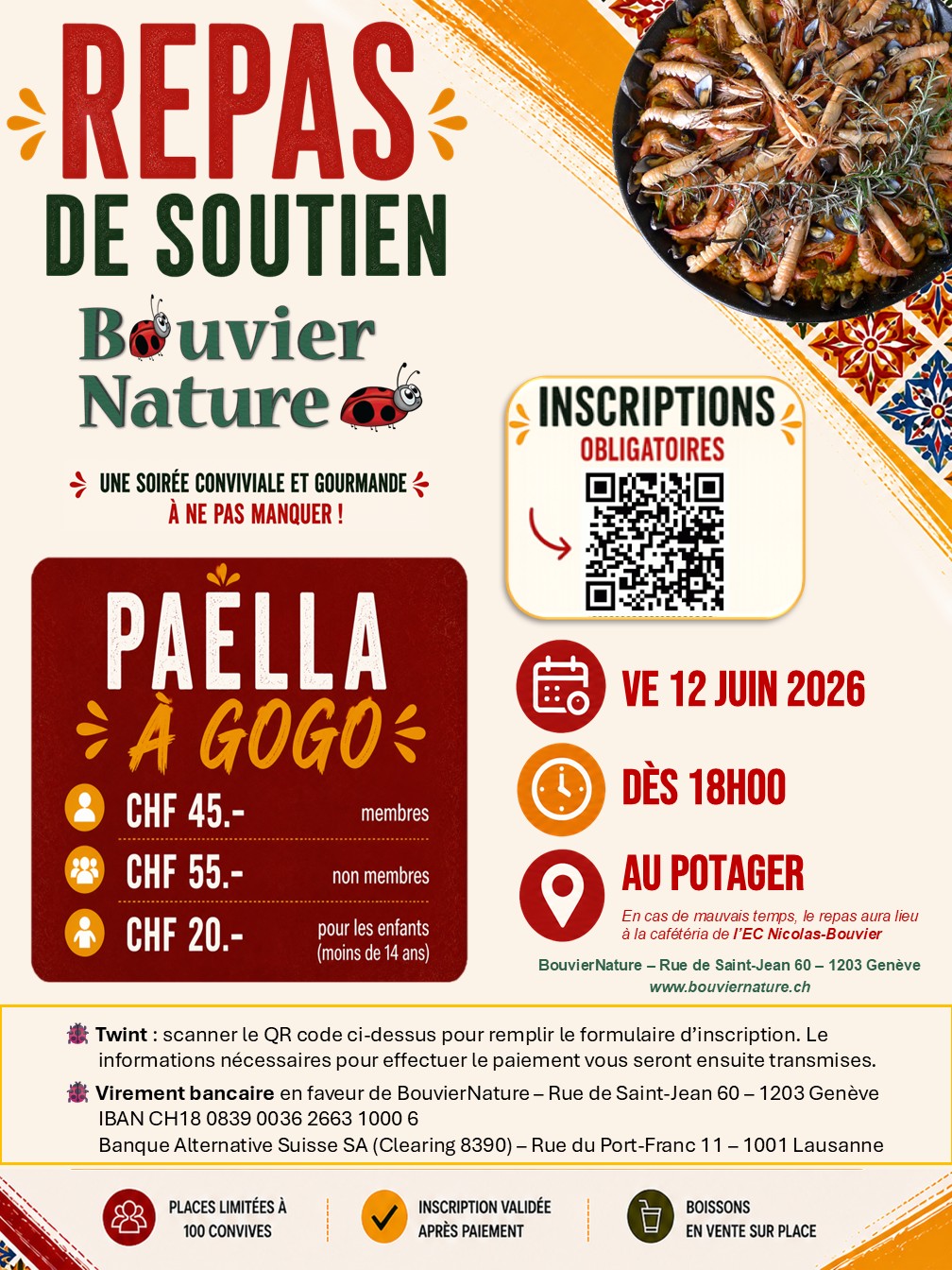 REPAS DE SOUTIEN

Bouvier Nature

UNE SOIRÉE CONVIVIALE ET GOURMANDE À NE PAS MANQUER !

PAËLLA À GOGO

CHF 45.- membres

CHF 55.- non membres

CHF 20.- pour les enfants (moins de 14 ans)

INSCRIPTIONS OBLIGATOIRES

VE 12 JUIN 2026

DÈS 18H00

AU POTAGER

En cas de mauvais temps, le repas aura lieu à la cafétéria de l'EC Nicolas-Bouvier

BouvierNature – Rue de Saint-Jean 60 – 1203 Genève
www.bouviernature.ch

Twint : scanner le QR code ci-dessus pour remplir le formulaire d'inscription. Le informations nécessaires pour effectuer le paiement vous seront ensuite transmises.

Virement bancaire en faveur de BouvierNature – Rue de Saint-Jean 60 – 1203 Genève
IBAN CH18 0839 0036 2663 1000 6
Banque Alternative Suisse SA (Clearing 8390) – Rue du Port-Franc 11 – 1001 Lausanne

PLACES LIMITÉES À 100 CONVIVES

INSCRIPTION VALIDÉE APRÈS PAIEMENT

BOISSONS EN VENTE SUR PLACE